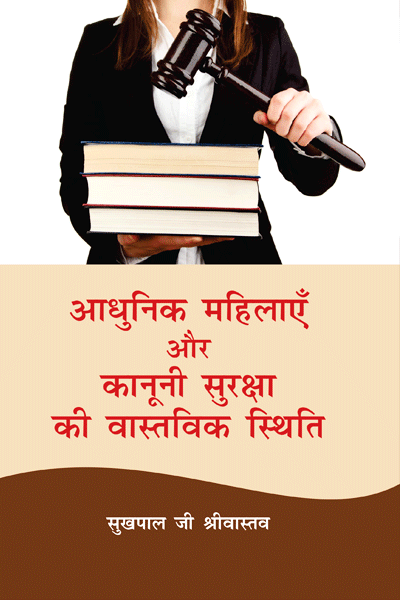 आधुनिक महिलाएँ
और
कानूनी सुरक्षा
की वास्तविक स्थिति

सुखपाल जी श्रीवास्तव